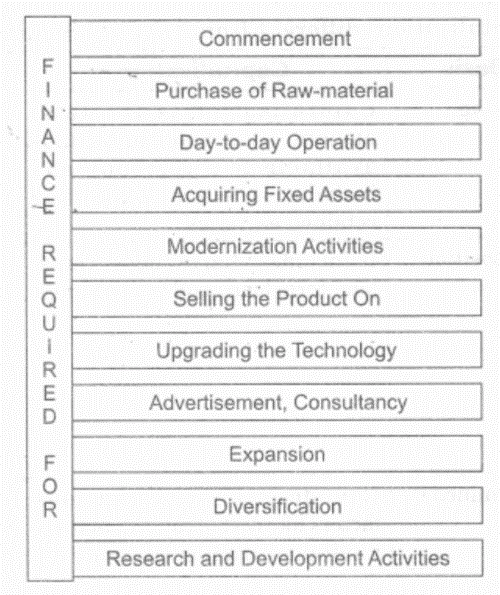 FINANCE REQUIRED FOR

Commencement

Purchase of Raw-material

Day-to-day Operation

Acquiring Fixed Assets

Modernization Activities

Selling the Product On

Upgrading the Technology

Advertisement, Consultancy

Expansion

Diversification

Research and Development Activities